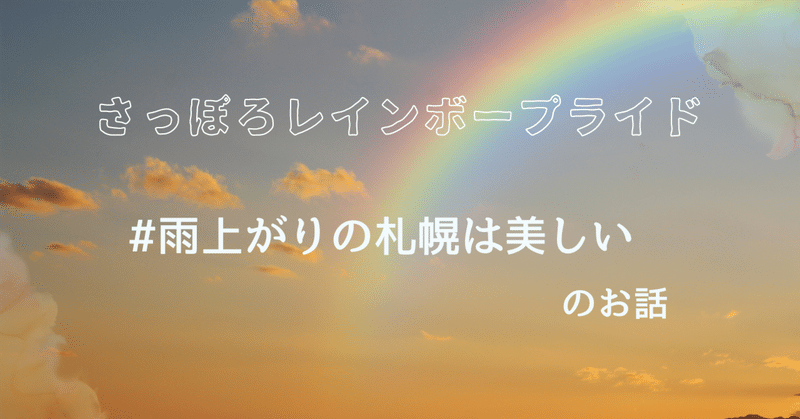 さっぽろレインボープライド

#雨上がりの札幌は美しい

のお話